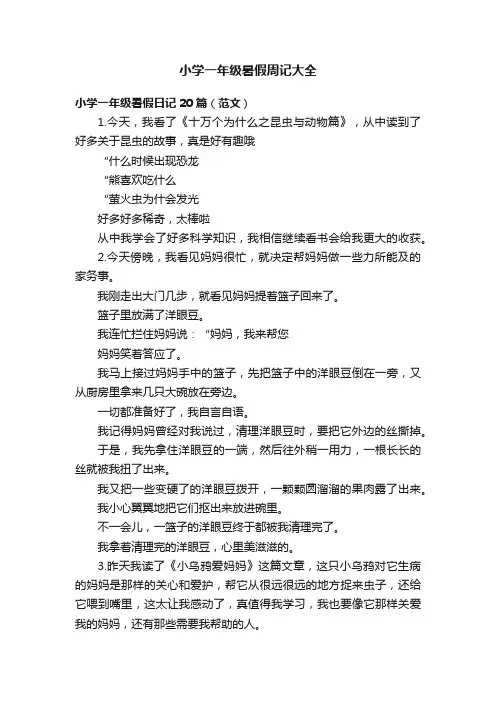 小学一年级暑假周记大全

小学一年级暑假日记20篇（范文）

1.今天，我看了《十万个为什么之昆虫与动物篇》，从中读到了好多关于昆虫的故事，真是好有趣哦

“什么时候出现恐龙

“熊喜欢吃什么

“萤火虫为什会发光

好多好多稀奇，太棒啦

从中我学会了好多科学知识，我相信继续看书会给我更大的收获。

2.今天傍晚，我看见妈妈很忙，就决定帮妈妈做一些力所能及的家务事。

我刚走出大门几步，就看见妈妈提着篮子回来了。

篮子里放满了洋眼豆。

我连忙拦住妈妈说：“妈妈，我来帮您

妈妈笑着答应了。

我马上接过妈妈手中的篮子，先把篮子中的洋眼豆倒在一旁，又从厨房里拿来几只大碗放在旁边。

一切都准备好了，我自言自语。

我记得妈妈曾经对我说过，清理洋眼豆时，要把它外边的丝撕掉。

于是，我先拿住洋眼豆的一端，然后往外稍一用力，一根长长的丝就被我扭了出来。

我又把一些变硬了的洋眼豆拨开，一颗颗圆溜溜的果肉露了出来。

我小心翼翼地把它们抠出来放进碗里。

不一会儿，一篮子的洋眼豆终于都被我清理完了。

我拿着清理完的洋眼豆，心里美滋滋的。

3.昨天我读了《小乌鸦爱妈妈》这篇文章，这只小乌鸦对它生病的妈妈是那样的关心和爱护，帮它从很远很远的地方捉来虫子，还给它喂到嘴里，这太让我感动了，真值得我学习，我也要像它那样关爱我的妈妈，还有那些需要我帮助的人。